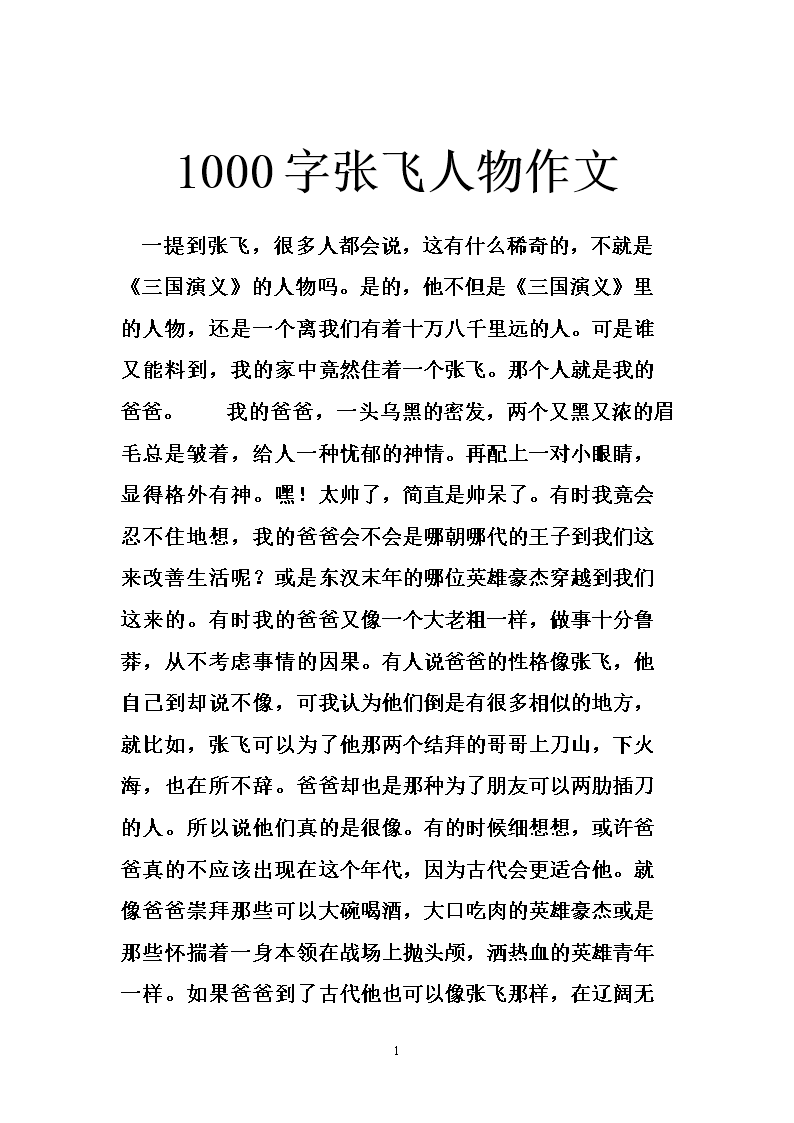 1000字张飞人物作文

一提到张飞，很多人都会说，这有什么稀奇的，不就是《三国演义》的人物吗。是的，他不但是《三国演义》里的人物，还是一个离我们有着十万八千里远的人。可是谁又能料到，我的家中竟然住着一个张飞。那个人就是我的爸爸。　　我的爸爸，一头乌黑的密发，两个又黑又浓的眉毛总是皱着，给人一种忧郁的神情。再配上一对小眼睛，显得格外有神。嘿！太帅了，简直是帅呆了。有时我竟会忍不住地想，我的爸爸会不会是哪朝哪代的王子到我们这来改善生活呢？或是东汉末年的哪位英雄豪杰穿越到我们这来的。有时我的爸爸又像一个大老粗一样，做事十分鲁莽，从不考虑事情的因果。有人说爸爸的性格像张飞，他自己到却说不像，可我认为他们倒是有很多相似的地方，就比如，张飞可以为了他那两个结拜的哥哥上刀山，下火海，也在所不辞。爸爸却也是那种为了朋友可以两肋插刀的人。所以说他们真的是很像。有的时候细想想，或许爸爸真的不应该出现在这个年代，因为古代会更适合他。就像爸爸崇拜那些可以大碗喝酒，大口吃肉的英雄豪杰或是那些怀揣着一身本领在战场上抛头颅，洒热血的英雄青年一样。如果爸爸到了古代他也可以像张飞那样，在辽阔无

1